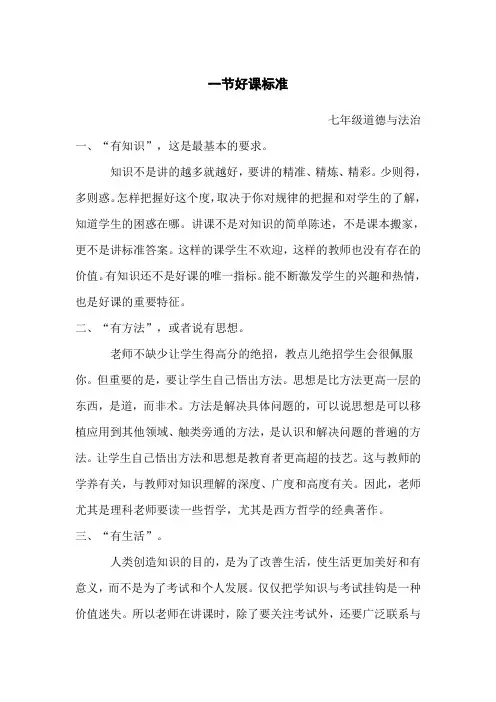 一节好课标准

七年级道德与法治

一、“有知识”，这是最基本的要求。

知识不是讲的越多就越好，要讲的精准、精炼、精彩。少则得，多则惑。怎样把握好这个度，取决于你对规律的把握和对学生的了解，知道学生的困惑在哪。讲课不是对知识的简单陈述，不是课本搬家，更不是讲标准答案。这样的课学生不欢迎，这样的教师也没有存在的价值。有知识还不是好课的唯一指标。能不断激发学生的兴趣和热情，也是好课的重要特征。

二、“有方法”，或者说有思想。

老师不缺少让学生得高分的绝招，教点儿绝招学生会很佩服你。但重要的是，要让学生自己悟出方法。思想是比方法更高一层的东西，是道，而非术。方法是解决具体问题的，可以说思想是可以移植应用到其他领域、触类旁通的方法，是认识和解决问题的普遍的方法。让学生自己悟出方法和思想是教育者更高超的技艺。这与教师的学养有关，与教师对知识理解的深度、广度和高度有关。因此，老师尤其是理科老师要读一些哲学，尤其是西方哲学的经典著作。

三、“有生活”。

人类创造知识的目的，是为了改善生活，使生活更加美好和有意义，而不是为了考试和个人发展。仅仅把学知识与考试挂钩是一种价值迷失。所以老师在讲课时，除了要关注考试外，还要广泛联系与